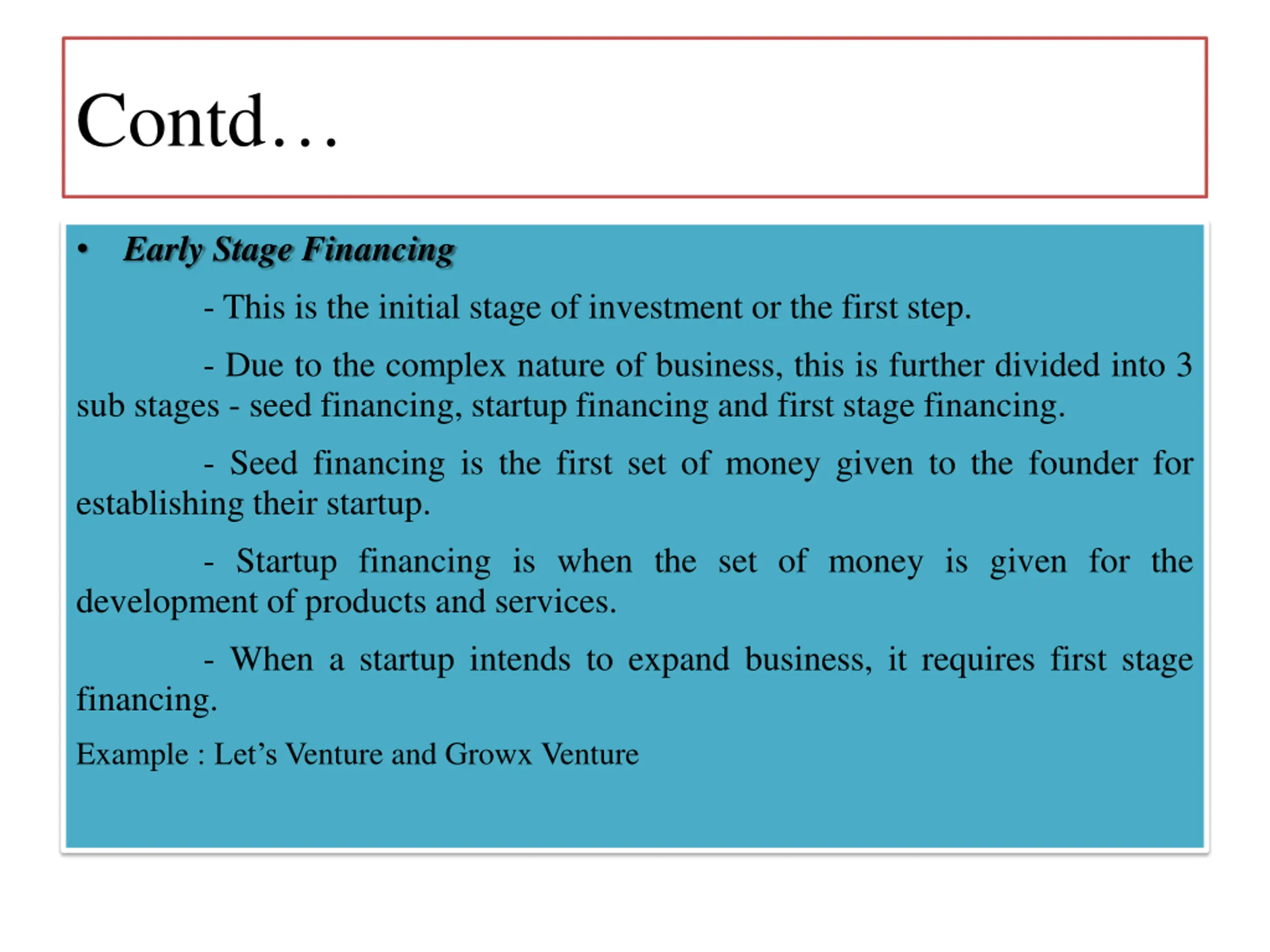 Contd…

• Early Stage Financing

- This is the initial stage of investment or the first step.

- Due to the complex nature of business, this is further divided into 3 sub stages - seed financing, startup financing and first stage financing.

- Seed financing is the first set of money given to the founder for establishing their startup.

- Startup financing is when the set of money is given for the development of products and services.

- When a startup intends to expand business, it requires first stage financing.

Example : Let’s Venture and Growx Venture